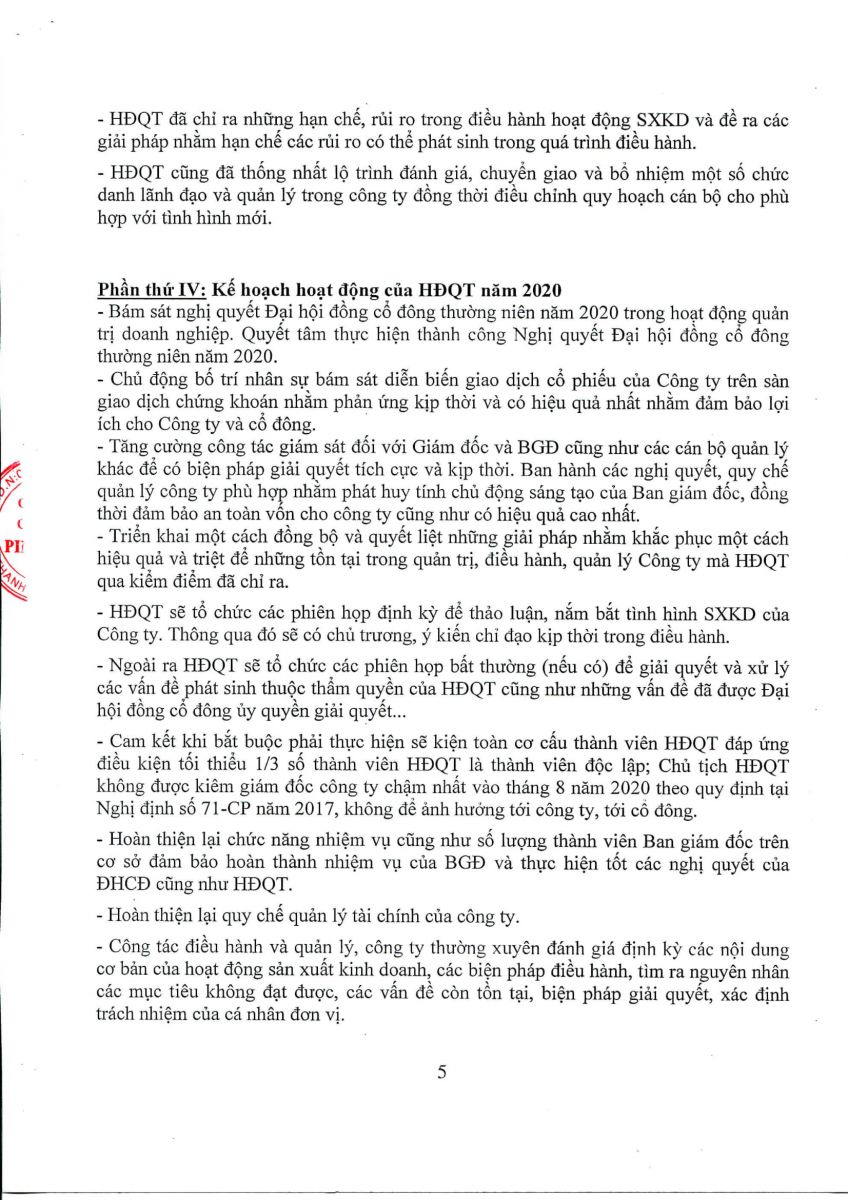 - HĐQT đã chỉ ra những hạn chế, rủi ro trong điều hành hoạt động SXKD và đề ra các giải pháp nhằm hạn chế các rủi ro có thể phát sinh trong quá trình điều hành.

- HĐQT cũng đã thống nhất lộ trình đánh giá, chuyển giao và bổ nhiệm một số chức danh lãnh đạo và quản lý trong công ty đồng thời điều chỉnh quy hoạch cán bộ cho phù hợp với tình hình mới.

Phần thứ IV: Kế hoạch hoạt động của HĐQT năm 2020
- Bám sát nghị quyết Đại hội đồng cổ đông thường niên năm 2020 trong hoạt động quản trị doanh nghiệp. Quyết tâm thực hiện thành công Nghị quyết Đại hội đồng cổ đông thường niên năm 2020.
- Chủ động bố trí nhân sự bám sát diễn biến giao dịch cổ phiếu của Công ty trên sàn giao dịch chứng khoán nhằm phản ứng kịp thời và có hiệu quả nhất nhằm đảm bảo lợi ích cho Công ty và cổ đông.
- Tăng cường công tác giám sát đối với Giám đốc và BGĐ cũng như các cán bộ quản lý khác để có biện pháp giải quyết tích cực và kịp thời. Ban hành các nghị quyết, quy chế quản lý công ty phù hợp nhằm phát huy tính chủ động sáng tạo của Ban giám đốc, đồng thời đảm bảo an toàn vốn cho công ty cũng như có hiệu quả cao nhất.
- Triển khai một cách đồng bộ và quyết liệt những giải pháp nhằm khắc phục một cách hiệu quả và triệt để những tồn tại trong quản trị, điều hành, quản lý Công ty mà HĐQT qua kiểm điểm đã chỉ ra.

- HĐQT sẽ tổ chức các phiên họp định kỳ để thảo luận, nắm bắt tình hình SXKD của Công ty. Thông qua đó sẽ có chủ trương, ý kiến chỉ đạo kịp thời trong điều hành.

- Ngoài ra HĐQT sẽ tổ chức các phiên họp bất thường (nếu có) để giải quyết và xử lý các vấn đề phát sinh thuộc thẩm quyền của HĐQT cũng như những vấn đề đã được Đại hội đồng cổ đông ủy quyền giải quyết...

- Cam kết khi bắt buộc phải thực hiện sẽ kiện toàn cơ cấu thành viên HĐQT đáp ứng điều kiện tối thiểu 1/3 số thành viên HĐQT là thành viên độc lập; Chủ tịch HĐQT không được kiêm giám đốc công ty chậm nhất vào tháng 8 năm 2020 theo quy định tại Nghị định số 71-CP năm 2017, không để ảnh hưởng tới công ty, tới cổ đông.

- Hoàn thiện lại chức năng nhiệm vụ cũng như số lượng thành viên Ban giám đốc trên cơ sở đảm bảo hoàn thành nhiệm vụ của BGĐ và thực hiện tốt các nghị quyết của ĐHCĐ cũng như HĐQT.

- Hoàn thiện lại quy chế quản lý tài chính của công ty.

- Công tác điều hành và quản lý, công ty thường xuyên đánh giá định kỳ các nội dung cơ bản của hoạt động sản xuất kinh doanh, các biện pháp điều hành, tìm ra nguyên nhân các mục tiêu không đạt được, các vấn đề còn tồn tại, biện pháp giải quyết, xác định trách nhiệm của cá nhân đơn vị.

5